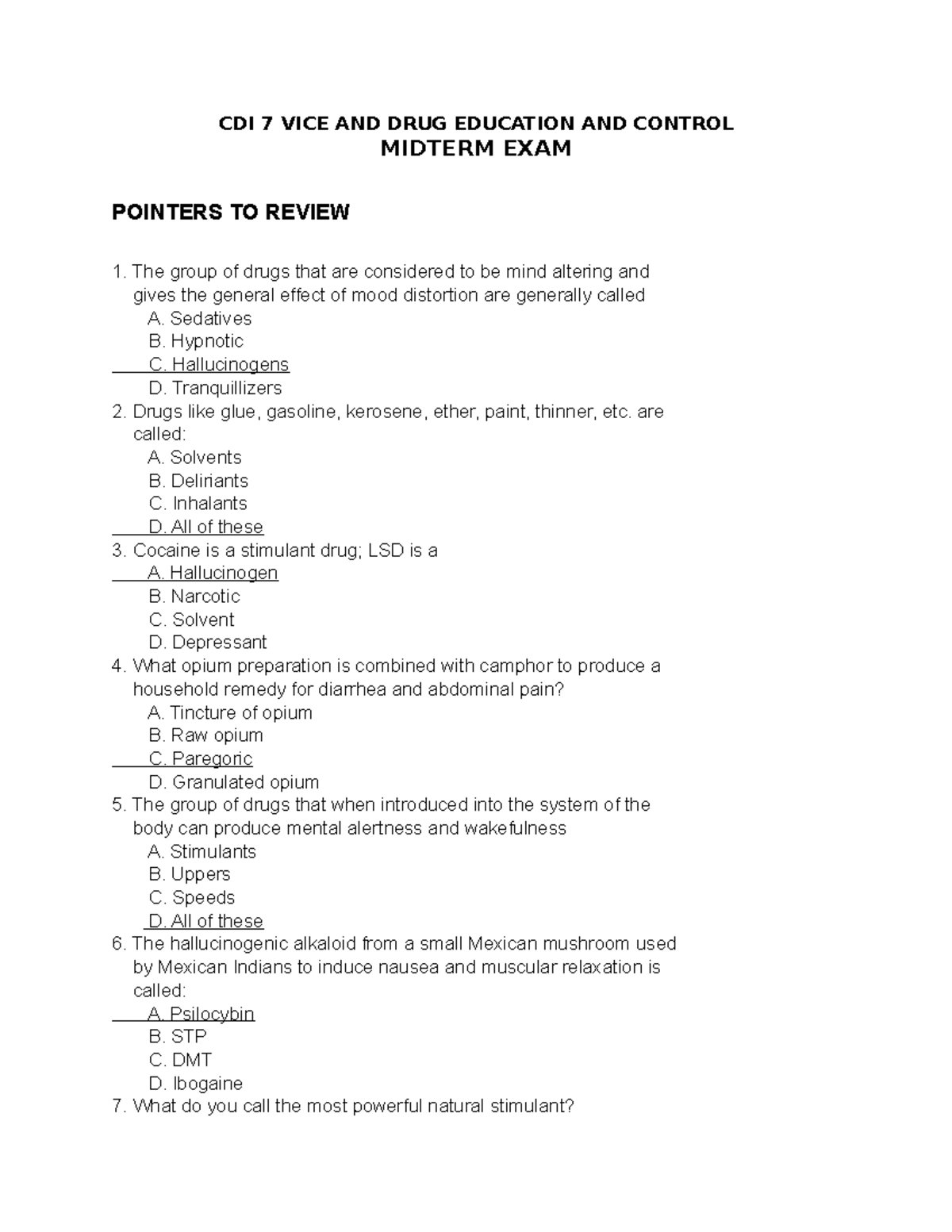 CDI 7 VICE AND DRUG EDUCATION AND CONTROL
MIDTERM EXAM

POINTERS TO REVIEW

1. The group of drugs that are considered to be mind altering and gives the general effect of mood distortion are generally called
A. Sedatives
B. Hypnotic
C. Hallucinogens
D. Tranquillizers
2. Drugs like glue, gasoline, kerosene, ether, paint, thinner, etc. are called:
A. Solvents
B. Deliriants
C. Inhalants
D. All of these
3. Cocaine is a stimulant drug; LSD is a
A. Hallucinogen
B. Narcotic
C. Solvent
D. Depressant
4. What opium preparation is combined with camphor to produce a household remedy for diarrhea and abdominal pain?
A. Tincture of opium
B. Raw opium
C. Paregoric
D. Granulated opium
5. The group of drugs that when introduced into the system of the body can produce mental alertness and wakefulness
A. Stimulants
B. Uppers
C. Speeds
D. All of these
6. The hallucinogenic alkaloid from a small Mexican mushroom used by Mexican Indians to induce nausea and muscular relaxation is called:
A. Psilocybin
B. STP
C. DMT
D. Ibogaine
7. What do you call the most powerful natural stimulant?